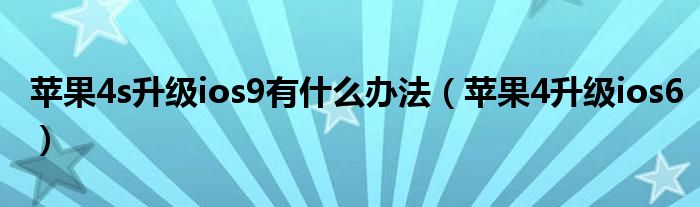 苹果4s升级ios9有什么办法（苹果4升级ios6）